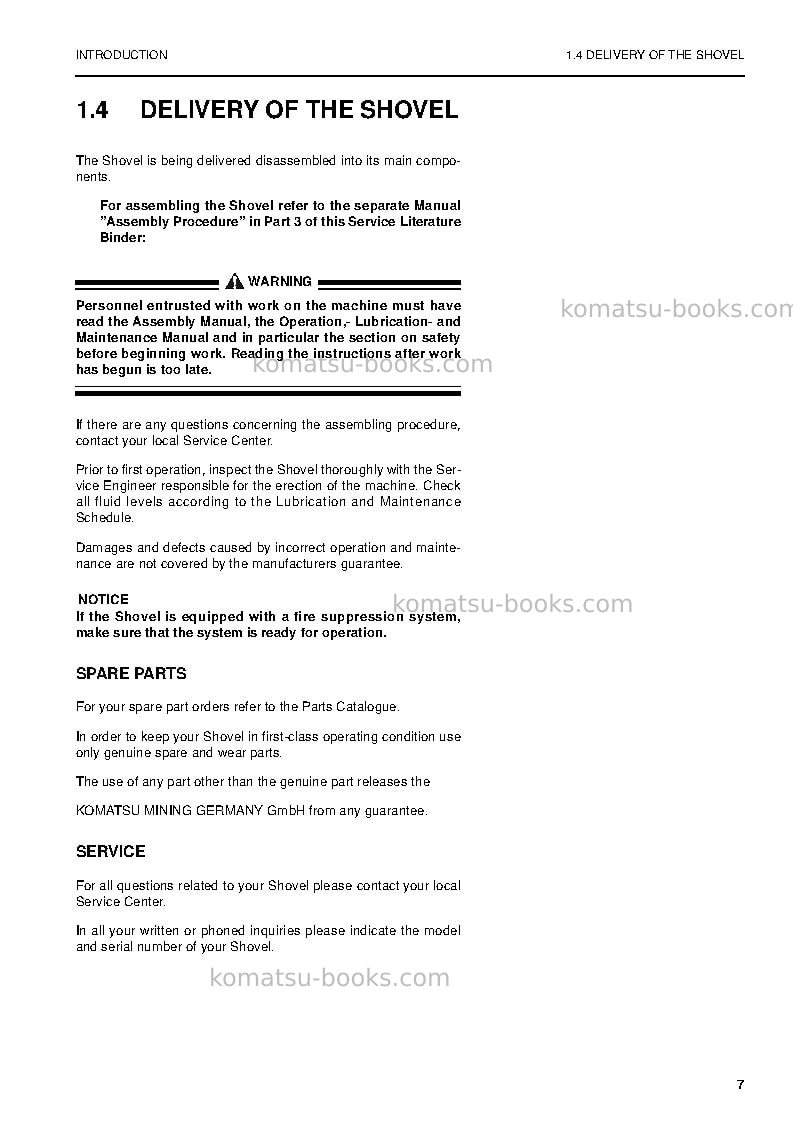 INTRODUCTION

1.4 DELIVERY OF THE SHOVEL

1.4 DELIVERY OF THE SHOVEL

The Shovel is being delivered disassembled into its main components.

For assembling the Shovel refer to the separate Manual "Assembly Procedure" in Part 3 of this Service Literature Binder:

WARNING

Personnel entrusted with work on the machine must have read the Assembly Manual, the Operation,- Lubrication- and Maintenance Manual and in particular the section on safety before beginning work. Reading the instructions after work has begun is too late.

If there are any questions concerning the assembling procedure, contact your local Service Center.

Prior to first operation, inspect the Shovel thoroughly with the Service Engineer responsible for the erection of the machine. Check all fluid levels according to the Lubrication and Maintenance Schedule.

Damages and defects caused by incorrect operation and maintenance are not covered by the manufacturers guarantee.

NOTICE
If the Shovel is equipped with a fire suppression system, make sure that the system is ready for operation.

SPARE PARTS

For your spare part orders refer to the Parts Catalogue.

In order to keep your Shovel in first-class operating condition use only genuine spare and wear parts.

The use of any part other than the genuine part releases the

KOMATSU MINING GERMANY GmbH from any guarantee.

SERVICE

For all questions related to your Shovel please contact your local Service Center.

In all your written or phoned inquiries please indicate the model and serial number of your Shovel.

7

komatsu-books.com